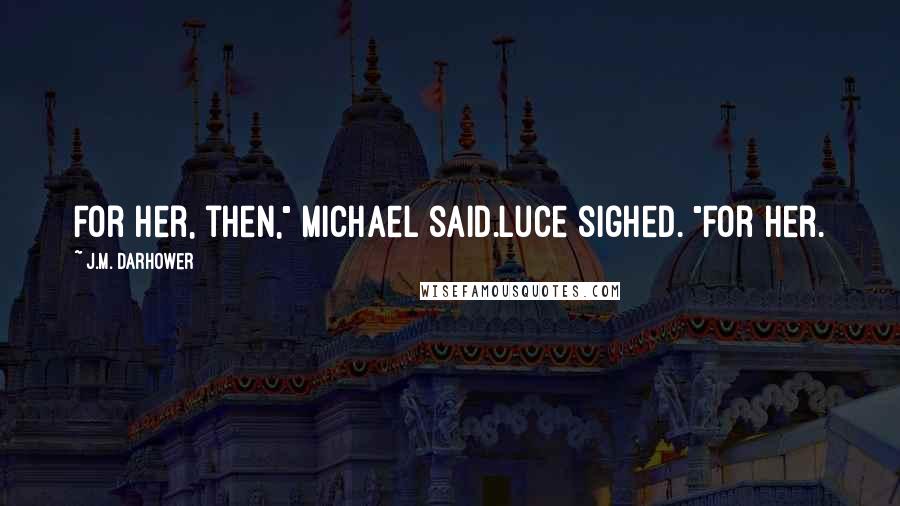 FOR HER, THEN," MICHAEL SAID.LUCE SIGHED. "FOR HER.

~ J.M. DARHOWER

WISEFAMOUSQUOTES.COM